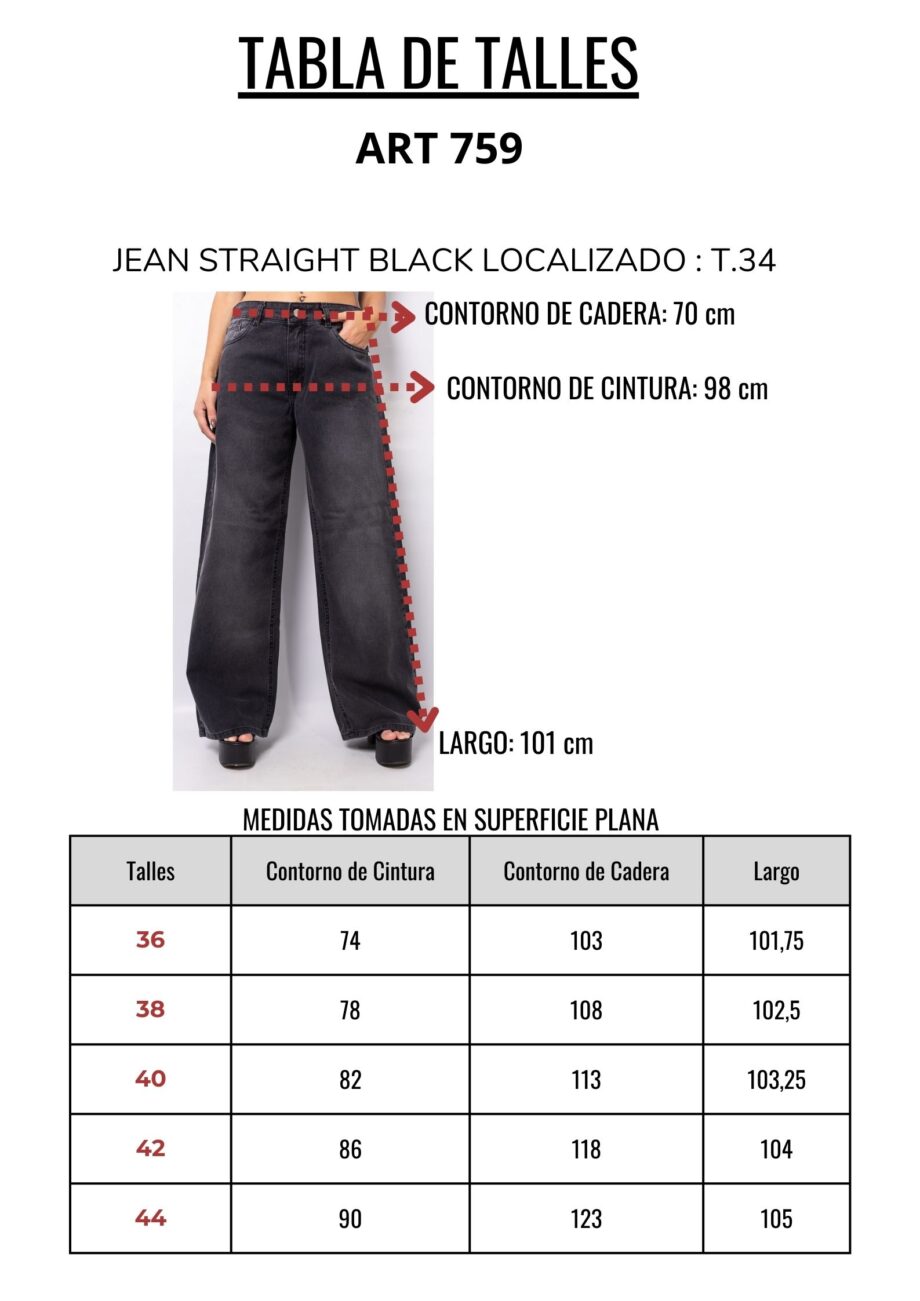 TABLA DE TALLES

ART 759

JEAN STRAIGHT BLACK LOCALIZADO : T.34

CONTORNO DE CADERA: 70 cm

CONTORNO DE CINTURA: 98 cm

LARGO: 101 cm

MEDIDAS TOMADAS EN SUPERFICIE PLANA

| Talles | Contorno de Cintura | Contorno de Cadera | Largo |
|---|---|---|---|
| 36 | 74 | 103 | 101,75 |
| 38 | 78 | 108 | 102,5 |
| 40 | 82 | 113 | 103,25 |
| 42 | 86 | 118 | 104 |
| 44 | 90 | 123 | 105 |